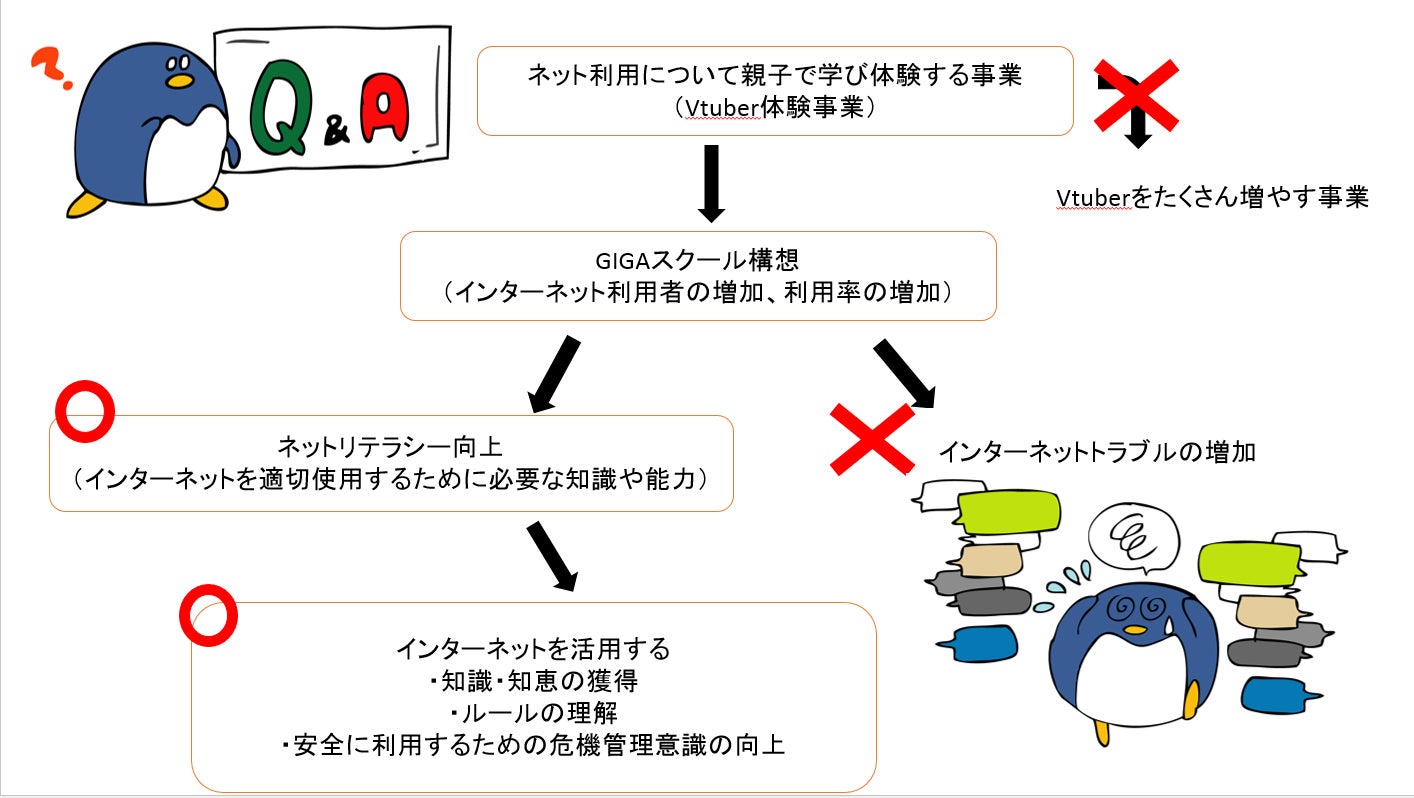 Q&A

ネット利用について親子で学び体験する事業
(Vtuber体験事業)

Vtuberをたくさん増やす事業

GIGAスクール構想
(インターネット利用者の増加、利用率の増加)

ネットリテラシー向上
(インターネットを適切使用するために必要な知識や能力)

インターネットトラブルの増加

インターネットを活用する
・知識・知恵の獲得
・ルールの理解
・安全に利用するための危機管理意識の向上